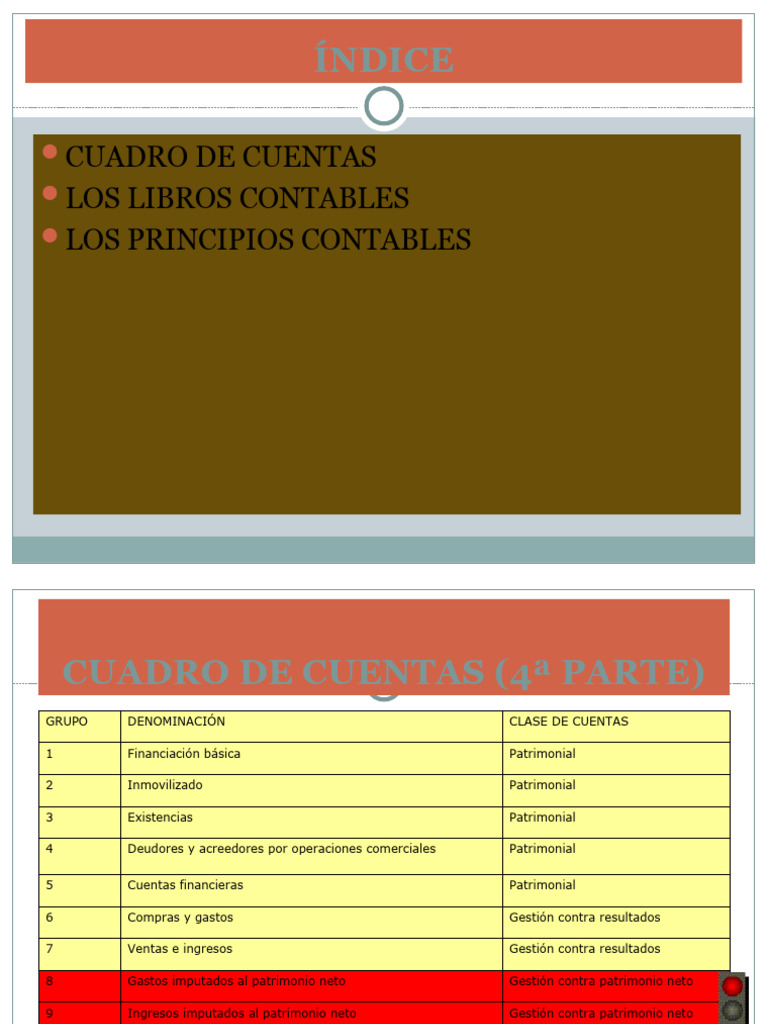 ÍNDICE

CUADRO DE CUENTAS
LOS LIBROS CONTABLES
LOS PRINCIPIOS CONTABLES

CUADRO DE CUENTAS (4ª PARTE)

| GRUPO | DENOMINACIÓN | CLASE DE CUENTAS |
|---|---|---|
| 1 | Financiación básica | Patrimonial |
| 2 | Inmovilizado | Patrimonial |
| 3 | Existencias | Patrimonial |
| 4 | Deudores y acreedores por operaciones comerciales | Patrimonial |
| 5 | Cuentas financieras | Patrimonial |
| 6 | Compras y gastos | Gestión contra resultados |
| 7 | Ventas e ingresos | Gestión contra resultados |
| 8 | Gastos imputados al patrimonio neto | Gestión contra patrimonio neto |
| 9 | Ingresos imputados al patrimonio neto | Gestión contra patrimonio neto |